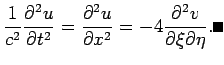 $\frac{1}{c^2}\frac{\partial^2 u}{\partial t^2} = \frac{\partial^2 u}{\partial x^2} = -4\frac{\partial^2 v}{\partial \xi \partial \eta}.\blacksquare$